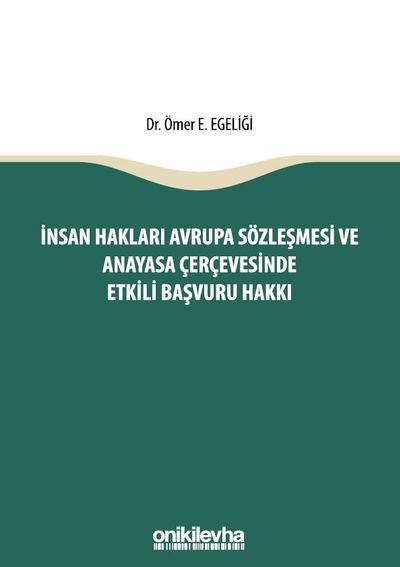 Dr. Ömer E. EGELİĞİ

İNSAN HAKLARI AVRUPA SÖZLEŞMESİ VE
ANAYASA ÇERÇEVESİNDE
ETKİLİ BAŞVURU HAKKI

onikilevha